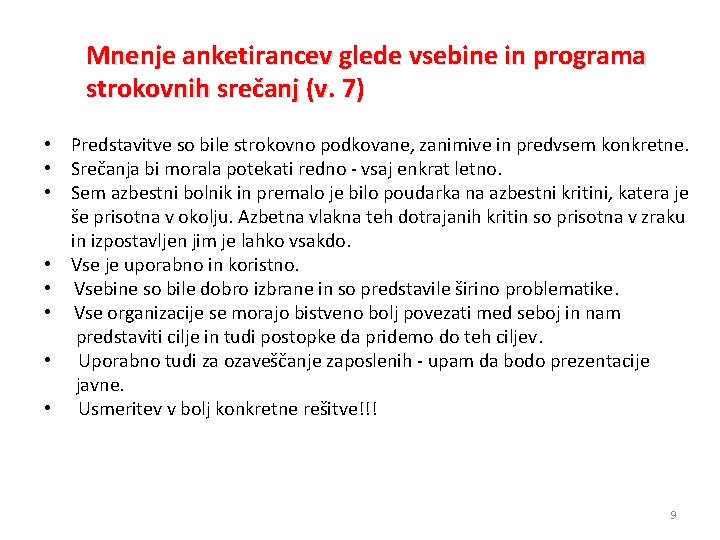 Mnenje anketirancev glede vsebine in programa strokovnih srečanj (v. 7)

• Predstavitve so bile strokovno podkovane, zanimive in predvsem konkretne.
• Srečanja bi morala potekati redno - vsaj enkrat letno.
• Sem azbestni bolnik in premalo je bilo poudarka na azbestni kritini, katera je še prisotna v okolju. Azbetna vlakna teh dotrajanih kritin so prisotna v zraku in izpostavljen jim je lahko vsakdo.
• Vse je uporabno in koristno.
• Vsebine so bile dobro izbrane in so predstavile širino problematike.
• Vse organizacije se morajo bistveno bolj povezati med seboj in nam predstaviti cilje in tudi postopke da pridemo do teh ciljev.
• Uporabno tudi za ozaveščanje zaposlenih - upam da bodo prezentacije javne.
• Usmeritev v bolj konkretne rešitve!!!

9